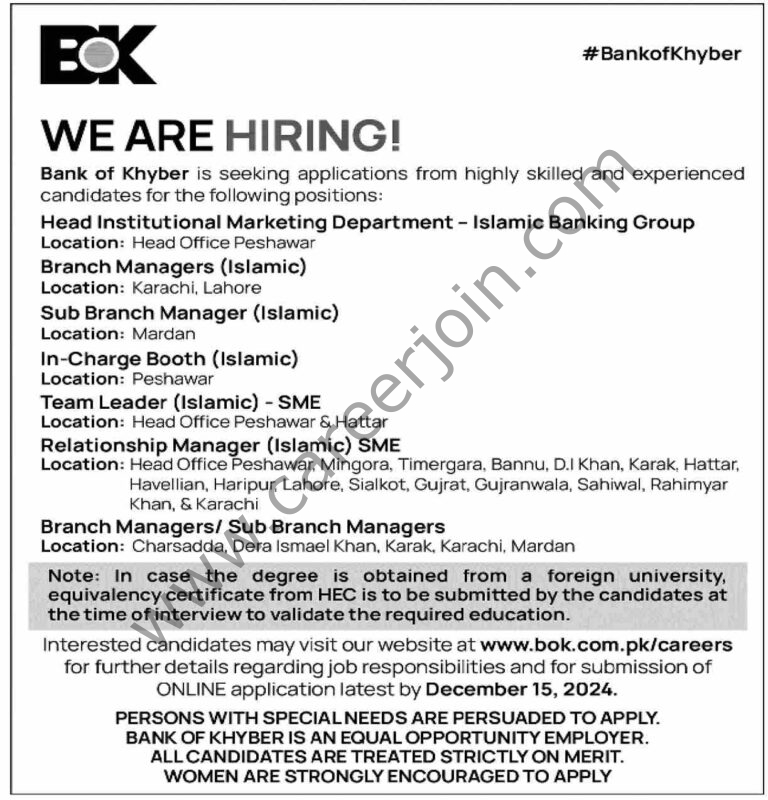 BOK

#BankofKhyber

WE ARE HIRING!

Bank of Khyber is seeking applications from highly skilled and experienced candidates for the following positions:

Head Institutional Marketing Department - Islamic Banking Group
Location: Head Office Peshawar

Branch Managers (Islamic)
Location: Karachi, Lahore

Sub Branch Manager (Islamic)
Location: Mardan

In-Charge Booth (Islamic)
Location: Peshawar

Team Leader (Islamic) - SME
Location: Head Office Peshawar & Hattar

Relationship Manager (Islamic) SME
Location: Head Office Peshawar, Mingora, Timergara, Bannu, D.I Khan, Karak, Hattar, Havellian, Haripur, Lahore, Sialkot, Gujrat, Gujranwala, Sahiwal, Rahimyar Khan, & Karachi

Branch Managers/ Sub Branch Managers
Location: Charsadda, Dera Ismael Khan, Karak, Karachi, Mardan

Note: In case the degree is obtained from a foreign university, equivalency certificate from HEC is to be submitted by the candidates at the time of interview to validate the required education.

Interested candidates may visit our website at www.bok.com.pk/careers for further details regarding job responsibilities and for submission of ONLINE application latest by December 15, 2024.

PERSONS WITH SPECIAL NEEDS ARE PERSUADED TO APPLY.
BANK OF KHYBER IS AN EQUAL OPPORTUNITY EMPLOYER.
ALL CANDIDATES ARE TREATED STRICTLY ON MERIT.
WOMEN ARE STRONGLY ENCOURAGED TO APPLY

www.careerjoin.com